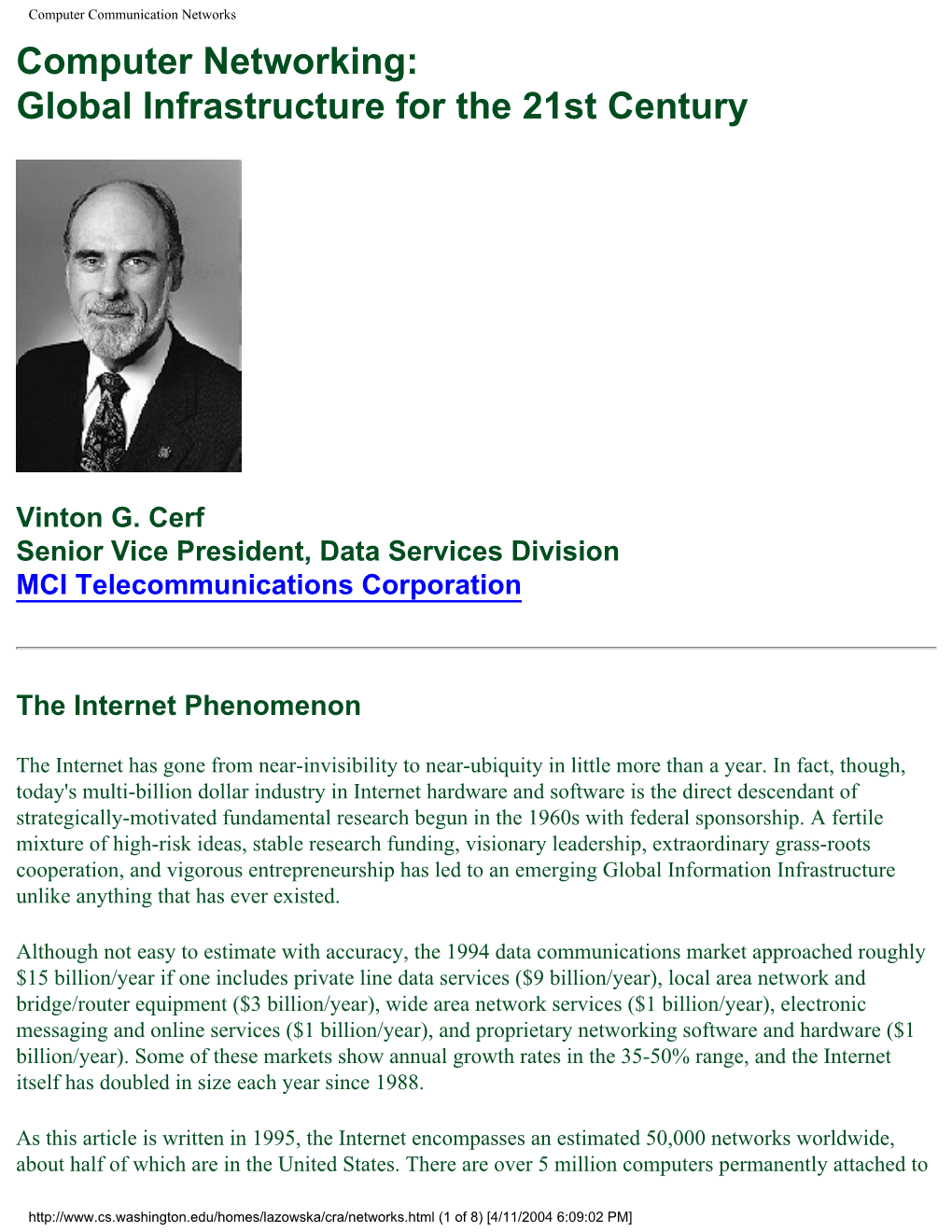 Computer Communication Networks

Computer Networking:
Global Infrastructure for the 21st Century

Vinton G. Cerf
Senior Vice President, Data Services Division
MCI Telecommunications Corporation

The Internet Phenomenon

The Internet has gone from near-invisibility to near-ubiquity in little more than a year. In fact, though, today's multi-billion dollar industry in Internet hardware and software is the direct descendant of strategically-motivated fundamental research begun in the 1960s with federal sponsorship. A fertile mixture of high-risk ideas, stable research funding, visionary leadership, extraordinary grass-roots cooperation, and vigorous entrepreneurship has led to an emerging Global Information Infrastructure unlike anything that has ever existed.

Although not easy to estimate with accuracy, the 1994 data communications market approached roughly \$15 billion/year if one includes private line data services (\$9 billion/year), local area network and bridge/router equipment (\$3 billion/year), wide area network services (\$1 billion/year), electronic messaging and online services (\$1 billion/year), and proprietary networking software and hardware (\$1 billion/year). Some of these markets show annual growth rates in the 35-50% range, and the Internet itself has doubled in size each year since 1988.

As this article is written in 1995, the Internet encompasses an estimated 50,000 networks worldwide, about half of which are in the United States. There are over 5 million computers permanently attached to

http://www.cs.washington.edu/homes/lazowska/cra/networks.html (1 of 8) [4/11/2004 6:09:02 PM]